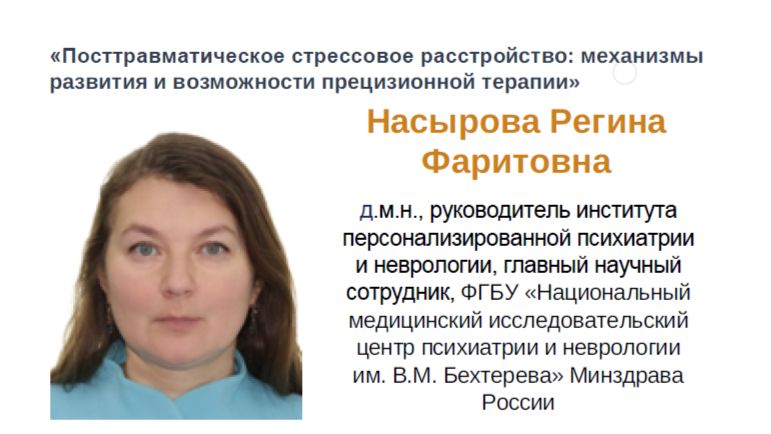 «Посттравматическое стрессовое расстройство: механизмы развития и возможности прецизионной терапии»

Насырова Регина Фаритовна

д.м.н., руководитель института персонализированной психиатрии и неврологии, главный научный сотрудник, ФГБУ «Национальный медицинский исследовательский центр психиатрии и неврологии им. В.М. Бехтерева» Минздрава России